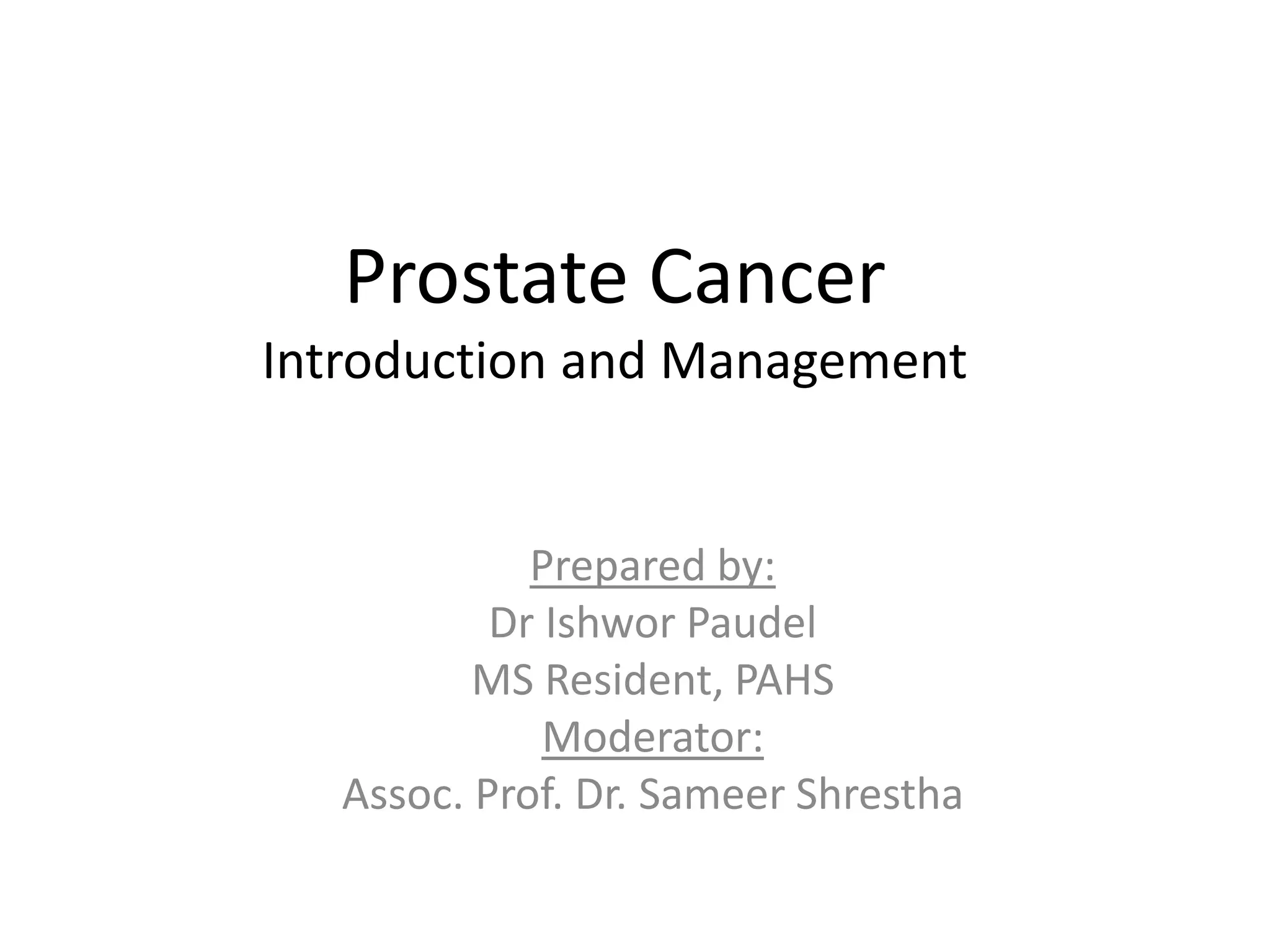 Prostate Cancer
Introduction and Management

Prepared by:
Dr Ishwor Paudel
MS Resident, PAHS
Moderator:
Assoc. Prof. Dr. Sameer Shrestha